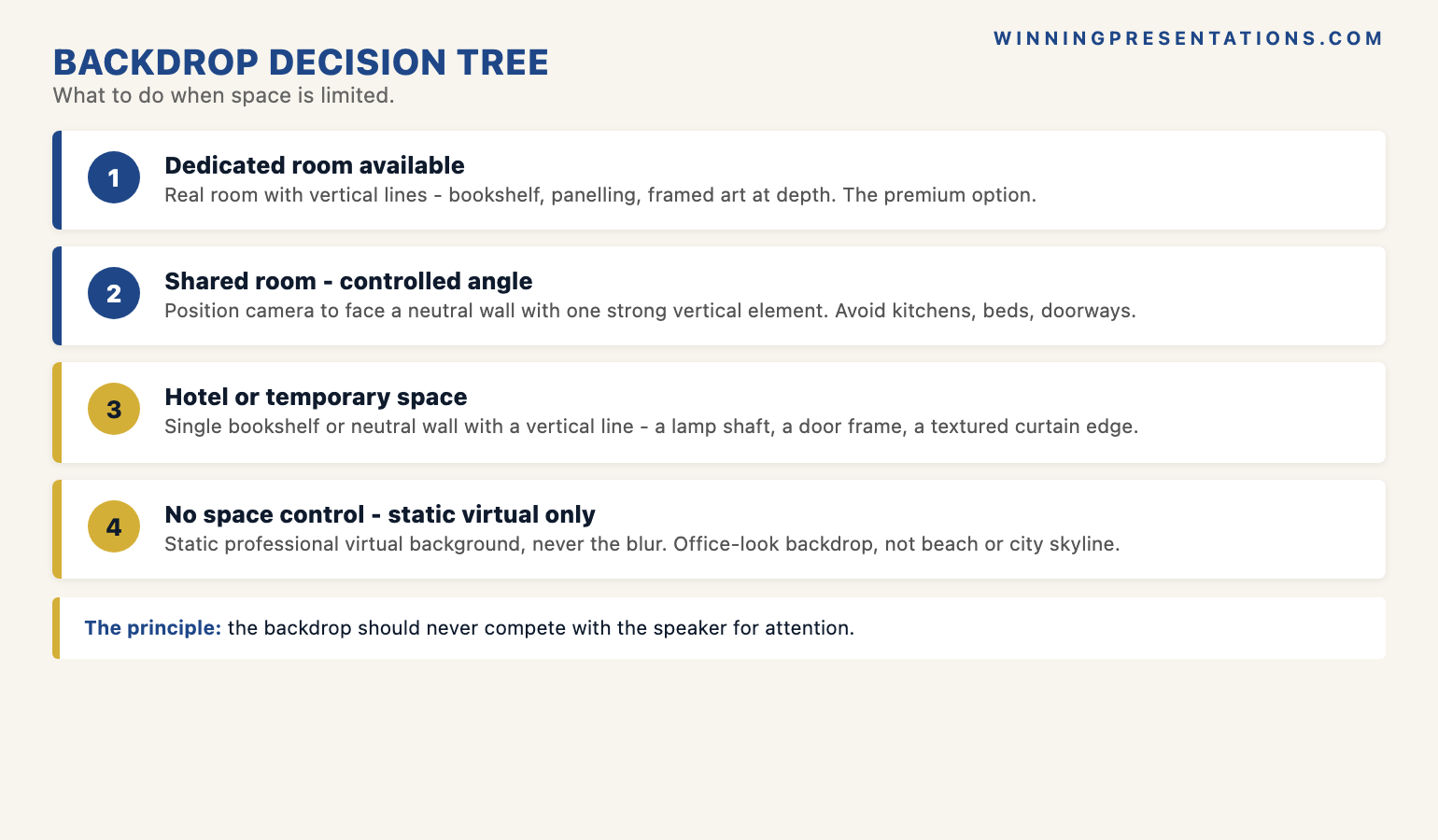 WINNINGPRESENTATIONS.COM

BACKDROP DECISION TREE

What to do when space is limited.

1

Dedicated room available

Real room with vertical lines - bookshelf, panelling, framed art at depth. The premium option.

2

Shared room - controlled angle

Position camera to face a neutral wall with one strong vertical element. Avoid kitchens, beds, doorways.

3

Hotel or temporary space

Single bookshelf or neutral wall with a vertical line - a lamp shaft, a door frame, a textured curtain edge.

4

No space control - static virtual only

Static professional virtual background, never the blur. Office-look backdrop, not beach or city skyline.

The principle: the backdrop should never compete with the speaker for attention.